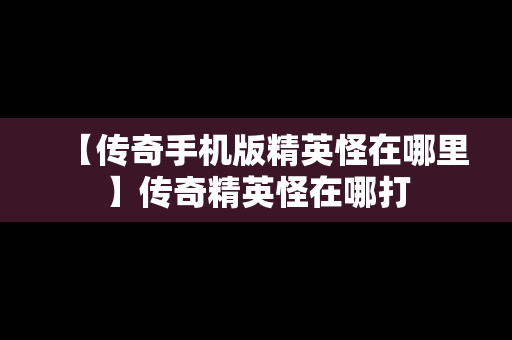 【传奇手机版精英怪在哪里】传奇精英怪在哪打